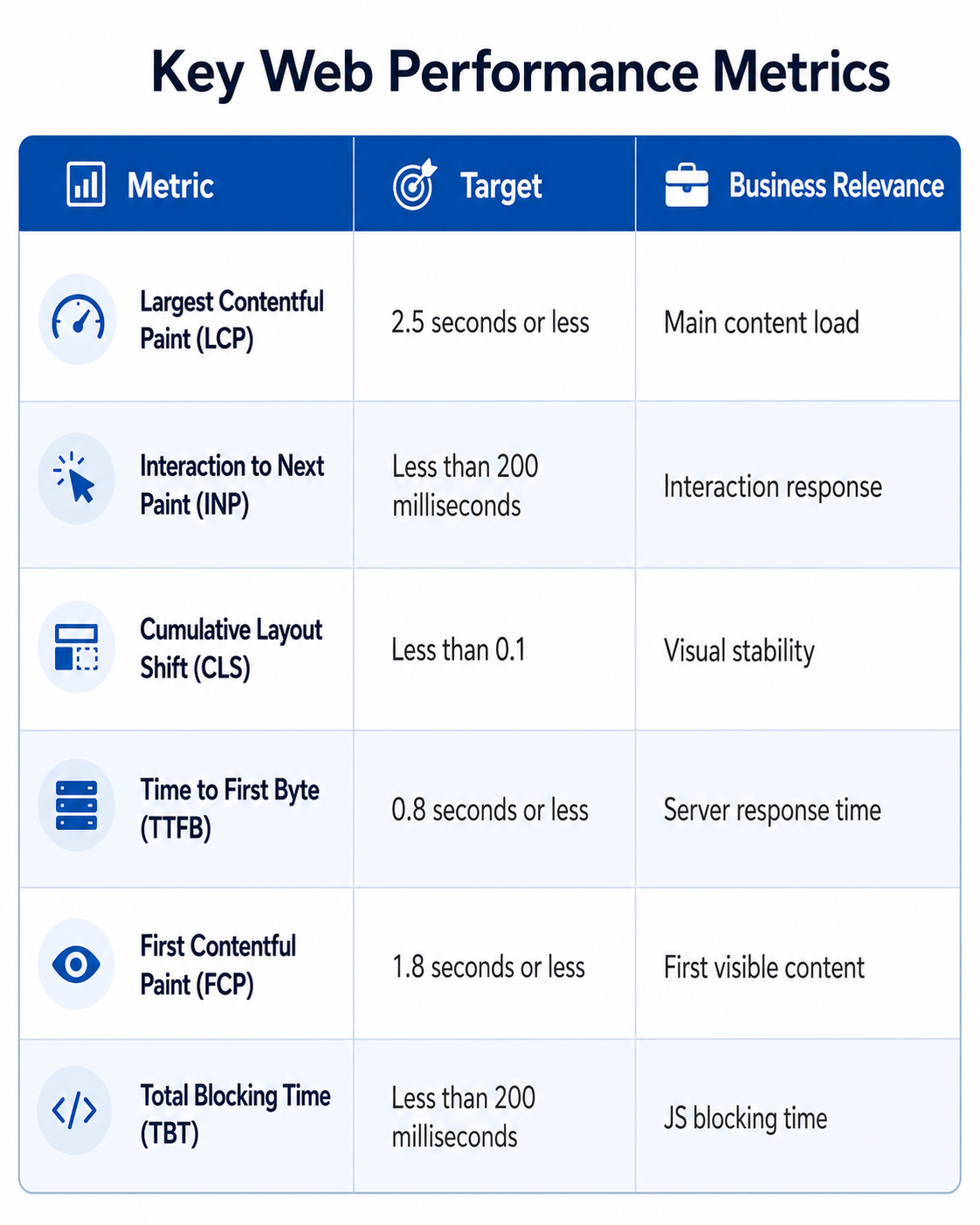 Key Web Performance Metrics

| Metric | Target | Business Relevance |
|---|---|---|
| Largest Contentful Paint (LCP) | 2.5 seconds or less | Main content load |
| Interaction to Next Paint (INP) | Less than 200 milliseconds | Interaction response |
| Cumulative Layout Shift (CLS) | Less than 0.1 | Visual stability |
| Time to First Byte (TTFB) | 0.8 seconds or less | Server response time |
| First Contentful Paint (FCP) | 1.8 seconds or less | First visible content |
| Total Blocking Time (TBT) | Less than 200 milliseconds | JS blocking time |